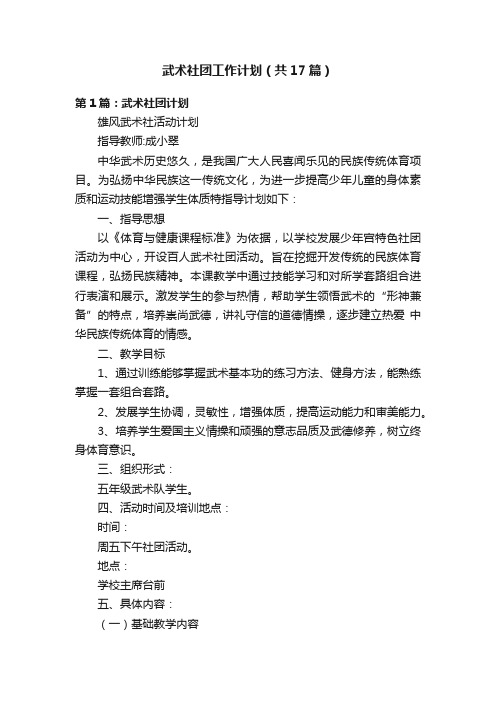 武术社团工作计划（共17篇）

第1篇：武术社团计划

雄风武术社活动计划

指导教师:成小翠

中华武术历史悠久，是我国广大人民喜闻乐见的民族传统体育项目。为弘扬中华民族这一传统文化，为进一步提高少年儿童的身体素质和运动技能增强学生体质特指导计划如下：

一、指导思想

以《体育与健康课程标准》为依据，以学校发展少年宫特色社团活动为中心，开设百人武术社团活动。旨在挖掘开发传统的民族体育课程，弘扬民族精神。本课教学中通过技能学习和对所学套路组合进行表演和展示。激发学生的参与热情，帮助学生领悟武术的“形神兼备”的特点，培养崇尚武德，讲礼守信的道德情操，逐步建立热爱 中华民族传统体育的情感。

二、教学目标

1、通过训练能够掌握武术基本功的练习方法、健身方法，能熟练掌握一套组合套路。

2、发展学生协调，灵敏性，增强体质，提高运动能力和审美能力。

3、培养学生爱国主义情操和顽强的意志品质及武德修养，树立终身体育意识。

三、组织形式：

五年级武术队学生。

四、活动时间及培训地点：

时间：

周五下午社团活动。

地点：

学校主席台前

五、具体内容：

（一）基础教学内容